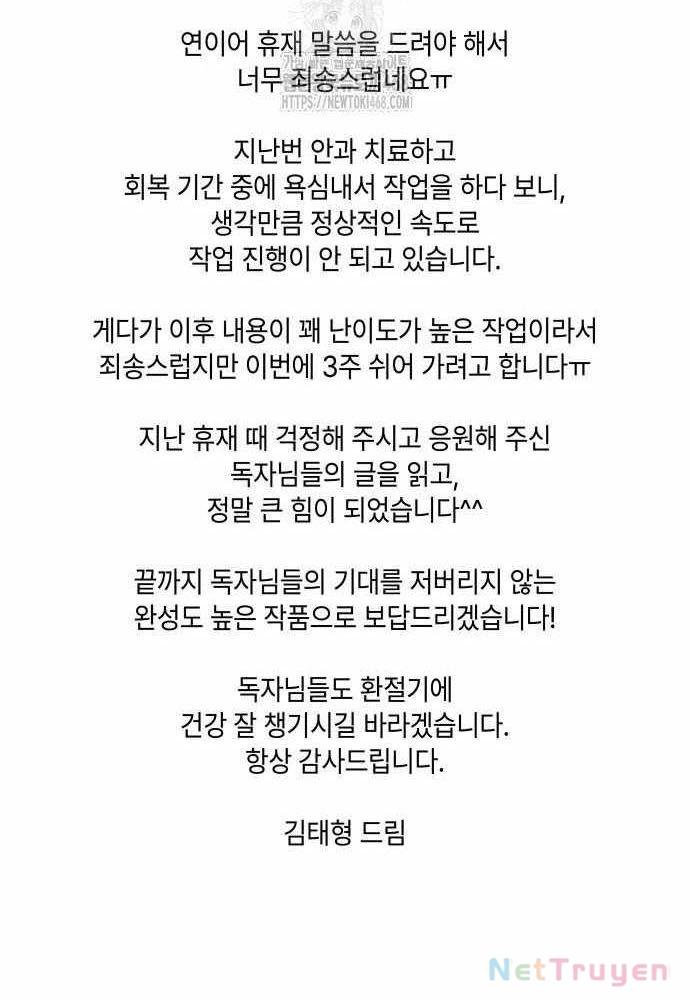 연이어 휴재 말씀을 드려야 해서
너무 죄송스럽네요ㅠ

HTTPS://NEWTOKI468.COM

지난번 안과 치료하고
회복 기간 중에 욕심내서 작업을 하다 보니,
생각만큼 정상적인 속도로
작업 진행이 안 되고 있습니다.

게다가 이후 내용이 꽤 난이도가 높은 작업이라서
죄송스럽지만 이번에 3주 쉬어 가려고 합니다ㅠ

지난 휴재 때 걱정해 주시고 응원해 주신
독자님들의 글을 읽고,
정말 큰 힘이 되었습니다^^

끝까지 독자님들의 기대를 저버리지 않는
완성도 높은 작품으로 보답드리겠습니다!

독자님들도 환절기에
건강 잘 챙기시길 바라겠습니다.
항상 감사드립니다.

김태형 드림

NetTruyen